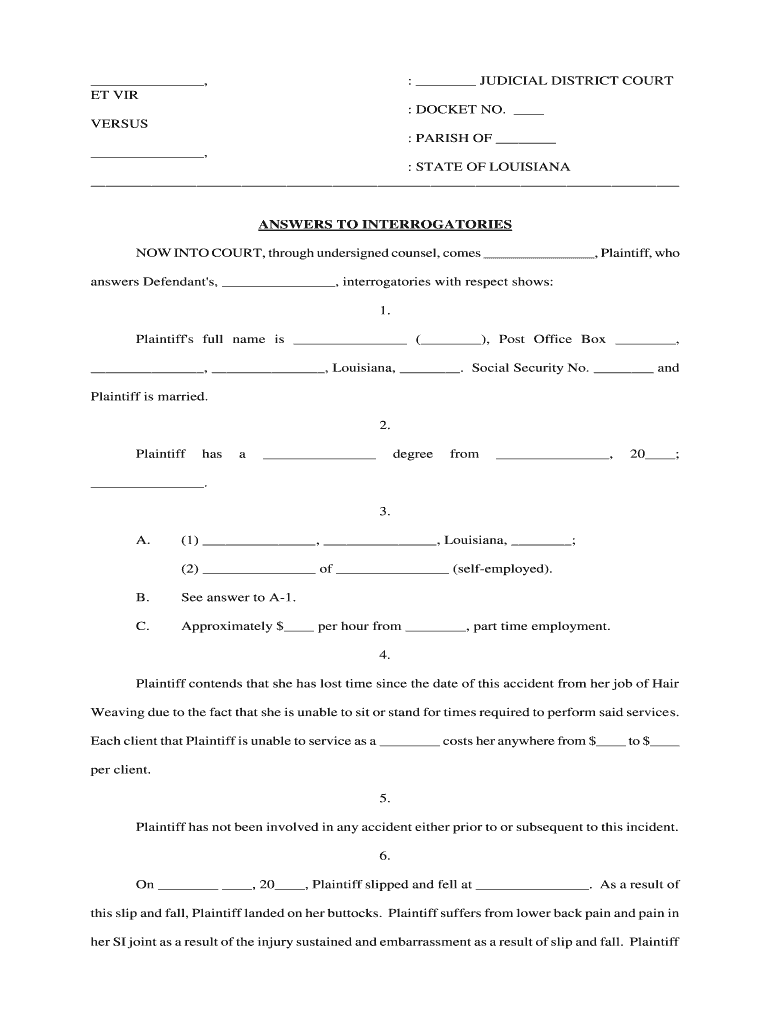 _______________,
ET VIR
VERSUS
_______________,

: ________ JUDICIAL DISTRICT COURT
: DOCKET NO. ____
: PARISH OF ________
: STATE OF LOUISIANA

ANSWERS TO INTERROGATORIES

NOW INTO COURT, through undersigned counsel, comes _______________, Plaintiff, who answers Defendant's, _______________, interrogatories with respect shows:

1.

Plaintiff's full name is _______________ (________), Post Office Box ________, _______________, _______________, Louisiana, ________. Social Security No. ________ and Plaintiff is married.

2.

Plaintiff has a _______________ degree from _______________, 20____; _______________.

3.

A. (1) _______________, _______________, Louisiana, ________;

(2) _______________ of _______________ (self-employed).

B. See answer to A-1.

C. Approximately $____ per hour from ________, part time employment.

4.

Plaintiff contends that she has lost time since the date of this accident from her job of Hair Weaving due to the fact that she is unable to sit or stand for times required to perform said services. Each client that Plaintiff is unable to service as a ________ costs her anywhere from $____ to $____ per client.

5.

Plaintiff has not been involved in any accident either prior to or subsequent to this incident.

6.

On ________ ____, 20____, Plaintiff slipped and fell at _______________. As a result of this slip and fall, Plaintiff landed on her buttocks. Plaintiff suffers from lower back pain and pain in her SI joint as a result of the injury sustained and embarrassment as a result of slip and fall. Plaintiff